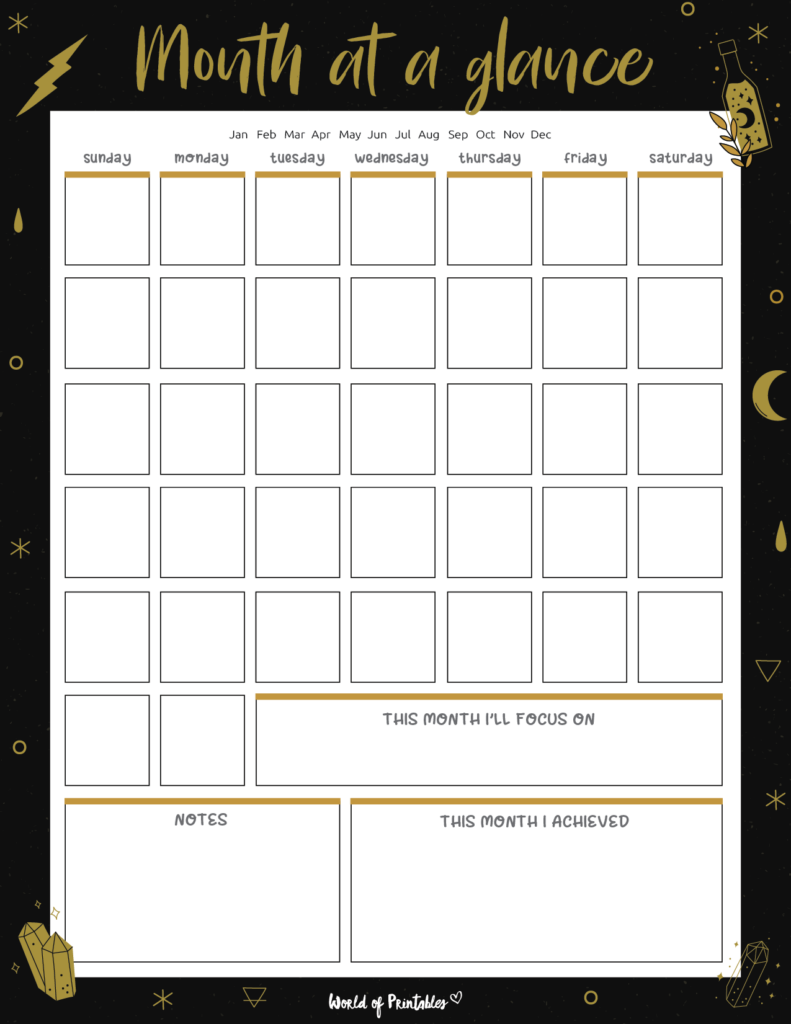 Month at a glance

Jan Feb Mar Apr May Jun Jul Aug Sep Oct Nov Dec

sunday monday tuesday wednesday thursday friday saturday

THIS MONTH I'LL FOCUS ON

NOTES

THIS MONTH I ACHIEVED

World of Printables